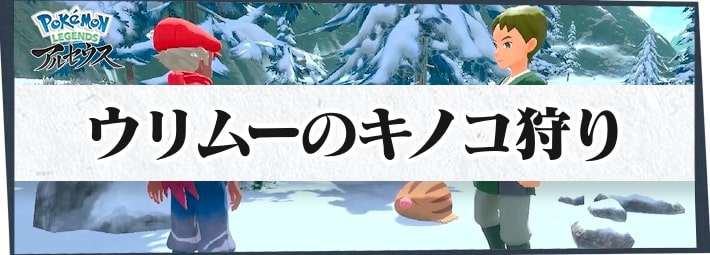 Pokémon LEGENDS アルセウス

ウリムーのキノコ狩り